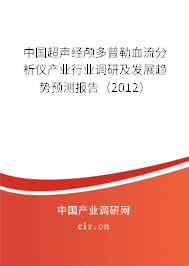 中国超声经颅多普勒血流分析仪产业行业调研及发展趋势预测报告（2012）

中国产业调研网
cir.cn